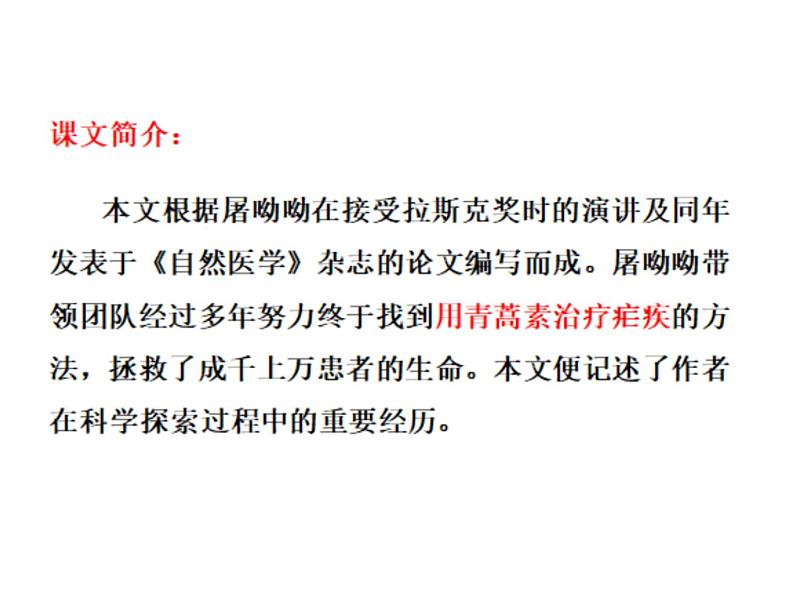 课文简介：

本文根据屠呦呦在接受拉斯克奖时的演讲及同年发表于《自然医学》杂志的论文编写而成。屠呦呦带领团队经过多年努力终于找到用青蒿素治疗疟疾的方法，拯救了成千上万患者的生命。本文便记述了作者在科学探索过程中的重要经历。